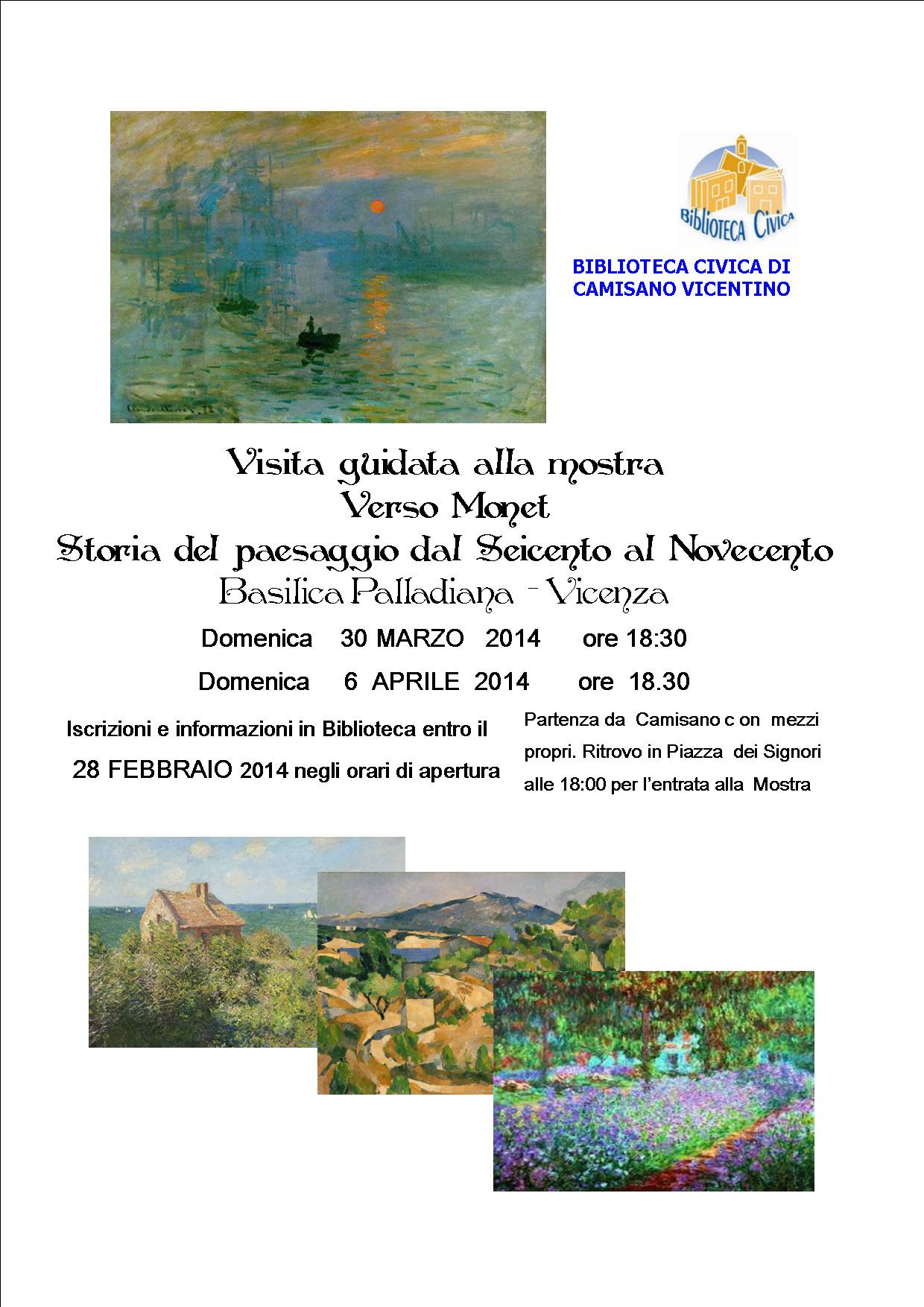 Biblioteca Civica

BIBLIOTECA CIVICA DI CAMISANO VICENTINO

Visita guidata alla mostra
Verso Monet
Storia del paesaggio dal Seicento al Novecento
Basilica Palladiana - Vicenza

Domenica 30 MARZO 2014 ore 18:30
Domenica 6 APRILE 2014 ore 18.30

Iscrizioni e informazioni in Biblioteca entro il 28 FEBBRAIO 2014 negli orari di apertura

Partenza da Camisano c on mezzi propri. Ritrovo in Piazza dei Signori alle 18:00 per l'entrata alla Mostra